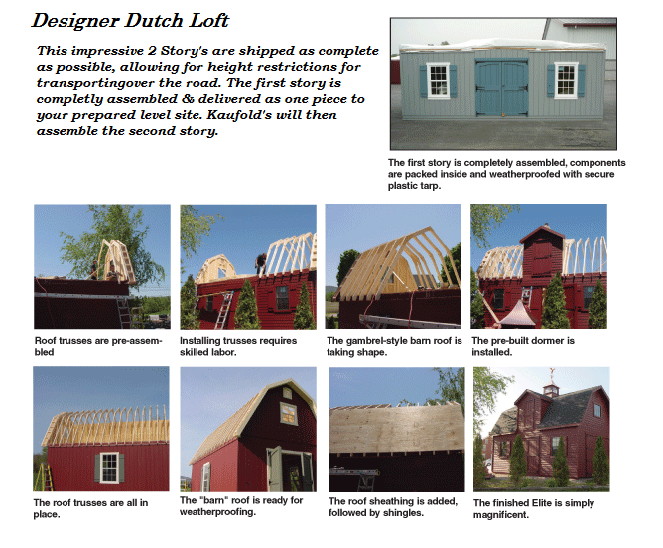 Designer Dutch Loft

This impressive 2 Story's are shipped as complete as possible, allowing for height restrictions for transportingover the road. The first story is completly assembled & delivered as one piece to your prepared level site. Kaufold's will then assemble the second story.

The first story is completely assembled, components are packed inside and weatherproofed with secure plastic tarp.

Roof trusses are pre-assembled

Installing trusses requires skilled labor.

The gambrel-style barn roof is taking shape.

The pre-built dormer is installed.

The roof trusses are all in place.

The "barn" roof is ready for weatherproofing.

The roof sheathing is added, followed by shingles.

The finished Elite is simply magnificent.